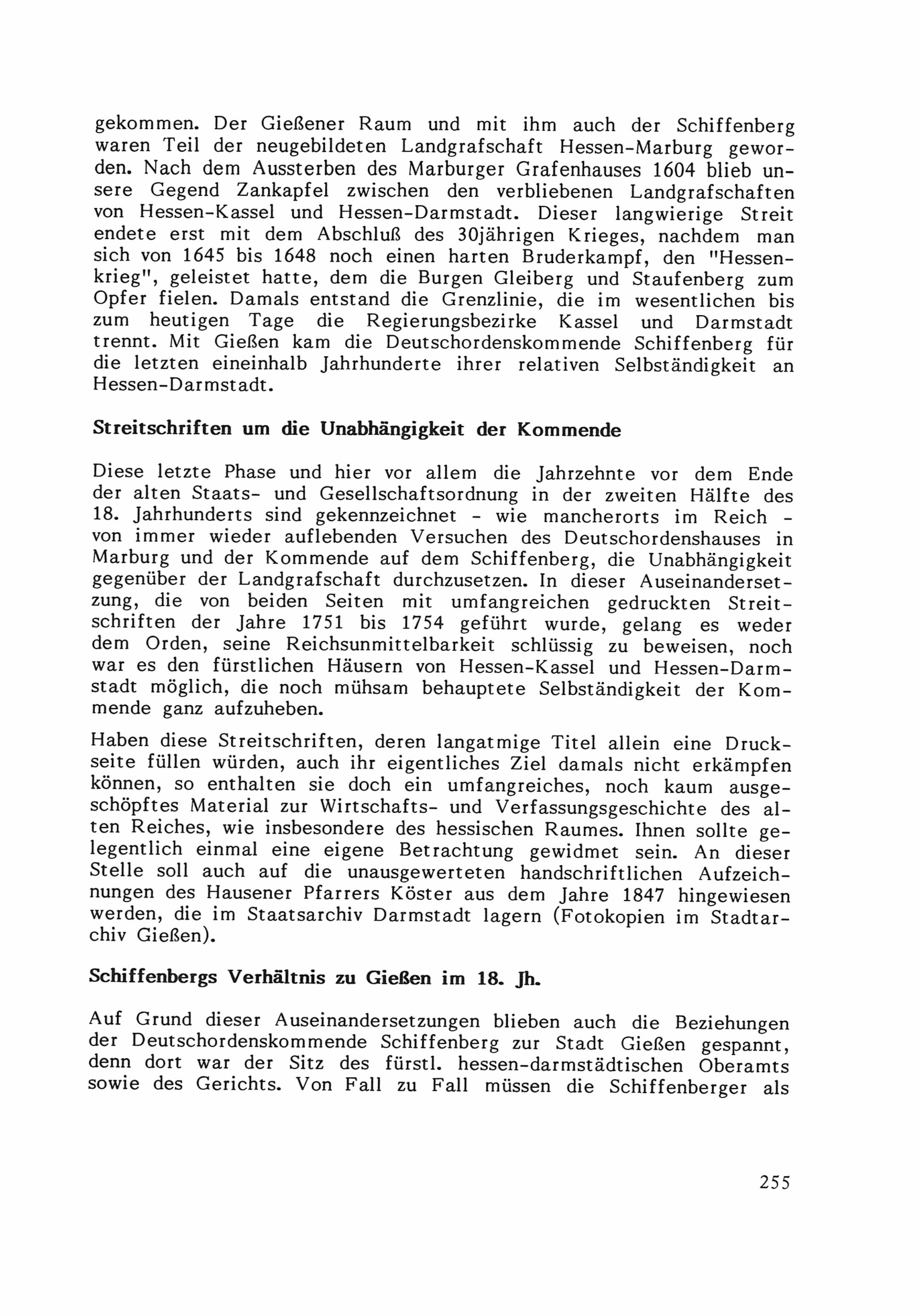 gekommen. Der Gießener Raum und mit ihm auch der Schiffenberg waren Teil der neugebildeten Landgrafschaft Hessen-Marburg geworden. Nach dem Aussterben des Marburger Grafenhauses 1604 blieb unsere Gegend Zankapfel zwischen den verbliebenen Landgrafschaften von Hessen-Kassel und Hessen-Darmstadt. Dieser langwierige Streit endete erst mit dem Abschluß des 30jährigen Krieges, nachdem man sich von 1645 bis 1648 noch einen harten Bruderkampf, den "Hessenkrieg", geleistet hatte, dem die Burgen Gleiberg und Staufenberg zum Opfer fielen. Damals entstand die Grenzlinie, die im wesentlichen bis zum heutigen Tage die Regierungsbezirke Kassel und Darmstadt trennt. Mit Gießen kam die Deutschordenskommende Schiffenberg für die letzten eineinhalb Jahrhunderte ihrer relativen Selbständigkeit an Hessen-Darmstadt.

Streitschriften um die Unabhängigkeit der Kommende

Diese letzte Phase und hier vor allem die Jahrzehnte vor dem Ende der alten Staats- und Gesellschaftsordnung in der zweiten Hälfte des 18. Jahrhunderts sind gekennzeichnet - wie mancherorts im Reich - von immer wieder auflebenden Versuchen des Deutschordenshauses in Marburg und der Kommende auf dem Schiffenberg, die Unabhängigkeit gegenüber der Landgrafschaft durchzusetzen. In dieser Auseinandersetzung, die von beiden Seiten mit umfangreichen gedruckten Streitschriften der Jahre 1751 bis 1754 geführt wurde, gelang es weder dem Orden, seine Reichsunmittelbarkeit schlüssig zu beweisen, noch war es den fürstlichen Häusern von Hessen-Kassel und Hessen-Darmstadt möglich, die noch mühsam behauptete Selbständigkeit der Kommende ganz aufzuheben.

Haben diese Streitschriften, deren langatmige Titel allein eine Druckseite füllen würden, auch ihr eigentliches Ziel damals nicht erkämpfen können, so enthalten sie doch ein umfangreiches, noch kaum ausgeschöpftes Material zur Wirtschafts- und Verfassungsgeschichte des alten Reiches, wie insbesondere des hessischen Raumes. Ihnen sollte gelegentlich einmal eine eigene Betrachtung gewidmet sein. An dieser Stelle soll auch auf die unausgewerteten handschriftlichen Aufzeichnungen des Hausener Pfarrers Köster aus dem Jahre 1847 hingewiesen werden, die im Staatsarchiv Darmstadt lagern (Fotokopien im Stadtarchiv Gießen).

Schiffenbergs Verhältnis zu Gießen im 18. Jh.

Auf Grund dieser Auseinandersetzungen blieben auch die Beziehungen der Deutschordenskommende Schiffenberg zur Stadt Gießen gespannt, denn dort war der Sitz des fürstl. hessen-darmstädtischen Oberamts sowie des Gerichts. Von Fall zu Fall müssen die Schiffenberger als

255